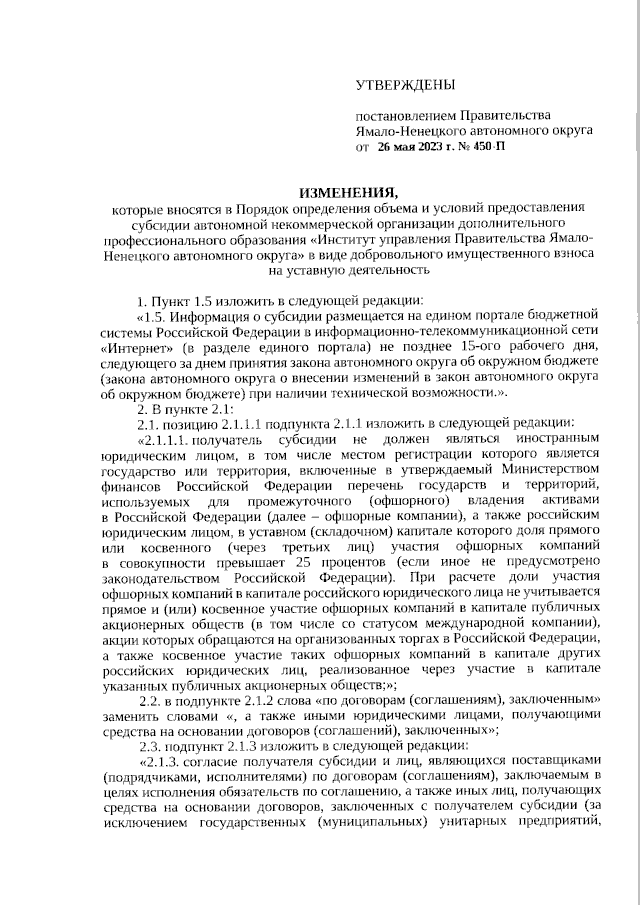 УТВЕРЖДЕНЫ

постановлением Правительства Ямало-Ненецкого автономного округа
от 26 мая 2023 г. № 450-П

ИЗМЕНЕНИЯ,
которые вносятся в Порядок определения объема и условий предоставления субсидии автономной некоммерческой организации дополнительного профессионального образования «Институт управления Правительства Ямало-Ненецкого автономного округа» в виде добровольного имущественного взноса на уставную деятельность

1. Пункт 1.5 изложить в следующей редакции:

«1.5. Информация о субсидии размещается на едином портале бюджетной системы Российской Федерации в информационно-телекоммуникационной сети «Интернет» (в разделе единого портала) не позднее 15-ого рабочего дня, следующего за днем принятия закона автономного округа об окружном бюджете (закона автономного округа о внесении изменений в закон автономного округа об окружном бюджете) при наличии технической возможности.».

2. В пункте 2.1:

2.1. позицию 2.1.1.1 подпункта 2.1.1 изложить в следующей редакции:

«2.1.1.1. получатель субсидии не должен являться иностранным юридическим лицом, в том числе местом регистрации которого является государство или территория, включенные в утверждаемый Министерством финансов Российской Федерации перечень государств и территорий, используемых для промежуточного (офшорного) владения активами в Российской Федерации (далее – офшорные компании), а также российским юридическим лицом, в уставном (складочном) капитале которого доля прямого или косвенного (через третьих лиц) участия офшорных компаний в совокупности превышает 25 процентов (если иное не предусмотрено законодательством Российской Федерации). При расчете доли участия офшорных компаний в капитале российского юридического лица не учитывается прямое и (или) косвенное участие офшорных компаний в капитале публичных акционерных обществ (в том числе со статусом международной компании), акции которых обращаются на организованных торгах в Российской Федерации, а также косвенное участие таких офшорных компаний в капитале других российских юридических лиц, реализованное через участие в капитале указанных публичных акционерных обществ;»;

2.2. в подпункте 2.1.2 слова «по договорам (соглашениям), заключенным» заменить словами «, а также иными юридическими лицами, получающими средства на основании договоров (соглашений), заключенных»;

2.3. подпункт 2.1.3 изложить в следующей редакции:

«2.1.3. согласие получателя субсидии и лиц, являющихся поставщиками (подрядчиками, исполнителями) по договорам (соглашениям), заключаемым в целях исполнения обязательств по соглашению, а также иных лиц, получающих средства на основании договоров, заключенных с получателем субсидии (за исключением государственных (муниципальных) унитарных предприятий,